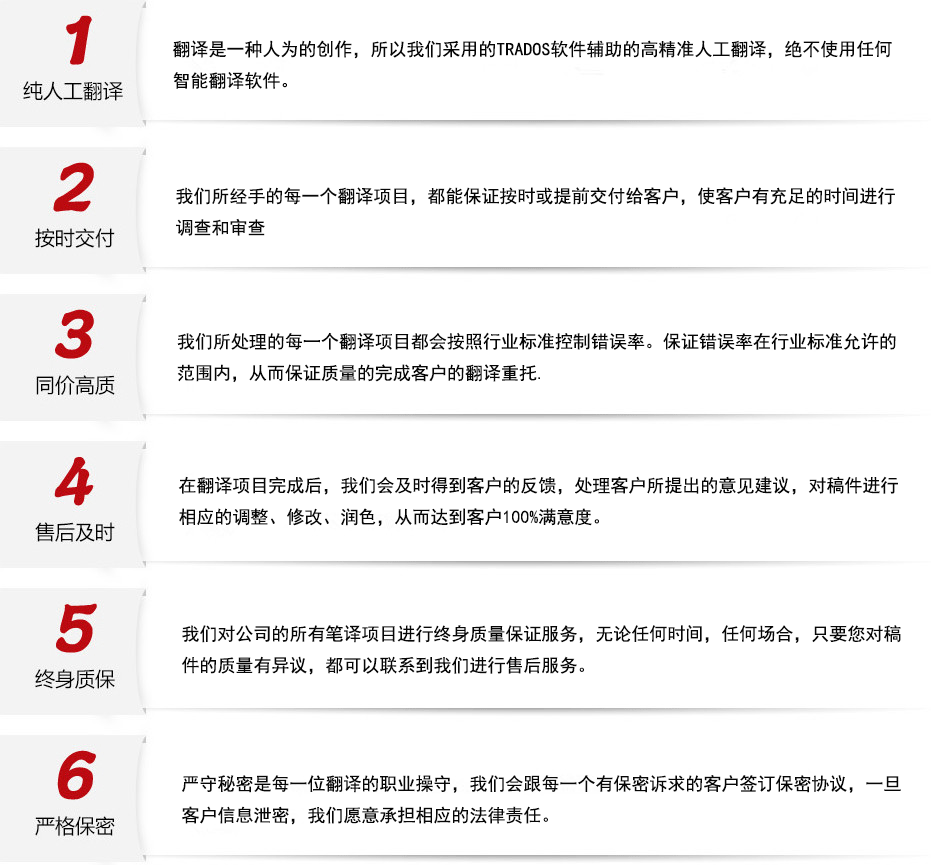 1
纯人工翻译

翻译是一种人为的创作，所以我们采用的TRADOS软件辅助的高精准人工翻译，绝不使用任何智能翻译软件。

2
按时交付

我们所经手的每一个翻译项目，都能保证按时或提前交付给客户，使客户有充足的时间进行调查和审查

3
同价高质

我们所处理的每一个翻译项目都会按照行业标准控制错误率。保证错误率在行业标准允许的范围内，从而保证质量的完成客户的翻译重托.

4
售后及时

在翻译项目完成后，我们会及时得到客户的反馈，处理客户所提出的意见建议，对稿件进行相应的调整、修改、润色，从而达到客户100%满意度。

5
终身质保

我们对公司的所有笔译项目进行终身质量保证服务，无论任何时间，任何场合，只要您对稿件的质量有异议，都可以联系到我们进行售后服务。

6
严格保密

严守秘密是每一位翻译的职业操守，我们会跟每一个有保密诉求的客户签订保密协议，一旦客户信息泄密，我们愿意承担相应的法律责任。